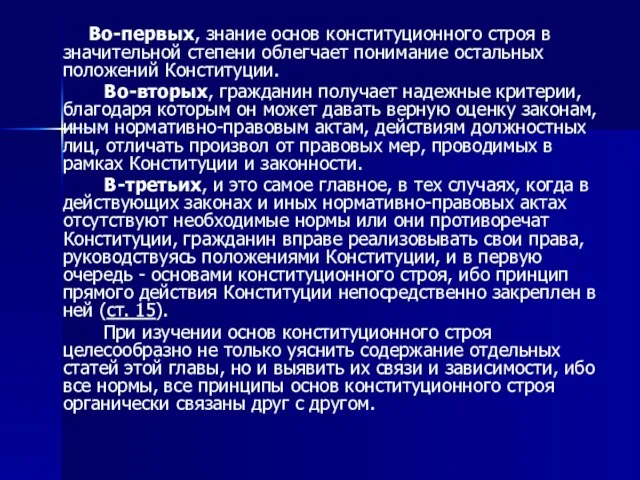 Во-первых, знание основ конституционного строя в значительной степени облегчает понимание остальных положений Конституции.

Во-вторых, гражданин получает надежные критерии, благодаря которым он может давать верную оценку законам, иным нормативно-правовым актам, действиям должностных лиц, отличать произвол от правовых мер, проводимых в рамках Конституции и законности.

В-третьих, и это самое главное, в тех случаях, когда в действующих законах и иных нормативно-правовых актах отсутствуют необходимые нормы или они противоречат Конституции, гражданин вправе реализовывать свои права, руководствуясь положениями Конституции, и в первую очередь - основами конституционного строя, ибо принцип прямого действия Конституции непосредственно закреплен в ней (ст. 15).

При изучении основ конституционного строя целесообразно не только уяснить содержание отдельных статей этой главы, но и выявить их связи и зависимости, ибо все нормы, все принципы основ конституционного строя органически связаны друг с другом.